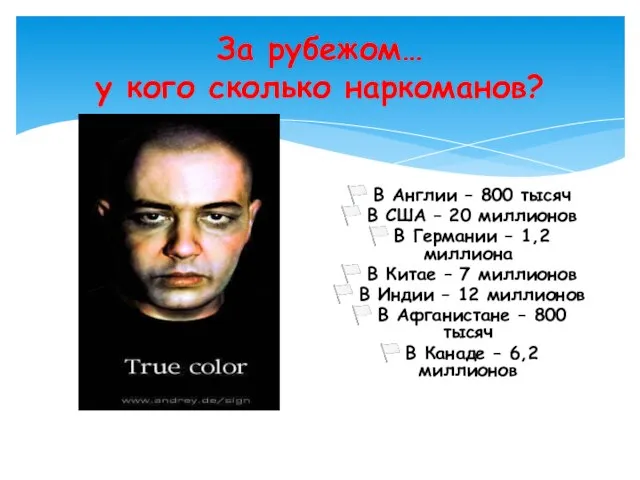 За рубежом…
у кого сколько наркоманов?

True color

www.andrey.de/sign

В Англии – 800 тысяч
В США – 20 миллионов
В Германии – 1,2 миллиона
В Китае – 7 миллионов
В Индии – 12 миллионов
В Афганистане – 800 тысяч
В Канаде – 6,2 миллионов